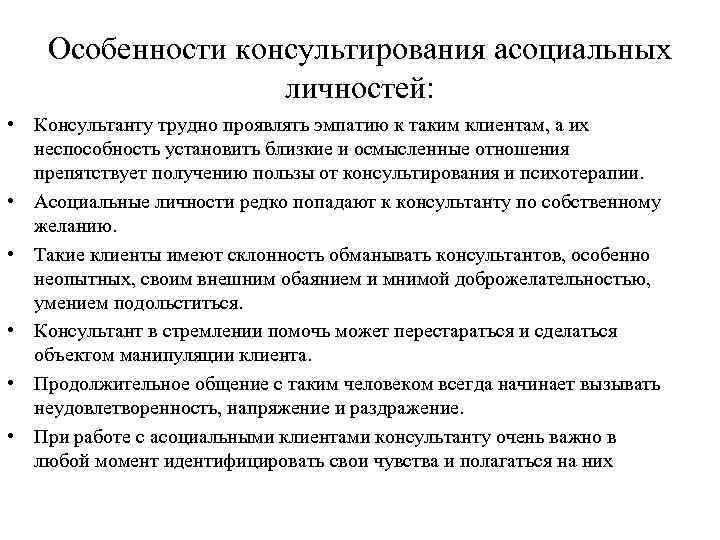 Особенности консультирования асоциальных личностей:

• Консультанту трудно проявлять эмпатию к таким клиентам, а их неспособность установить близкие и осмысленные отношения препятствует получению пользы от консультирования и психотерапии.
• Асоциальные личности редко попадают к консультанту по собственному желанию.
• Такие клиенты имеют склонность обманывать консультантов, особенно неопытных, своим внешним обаянием и мнимой доброжелательностью, умением подольститься.
• Консультант в стремлении помочь может перестараться и сделаться объектом манипуляции клиента.
• Продолжительное общение с таким человеком всегда начинает вызывать неудовлетворенность, напряжение и раздражение.
• При работе с асоциальными клиентами консультанту очень важно в любой момент идентифицировать свои чувства и полагаться на них